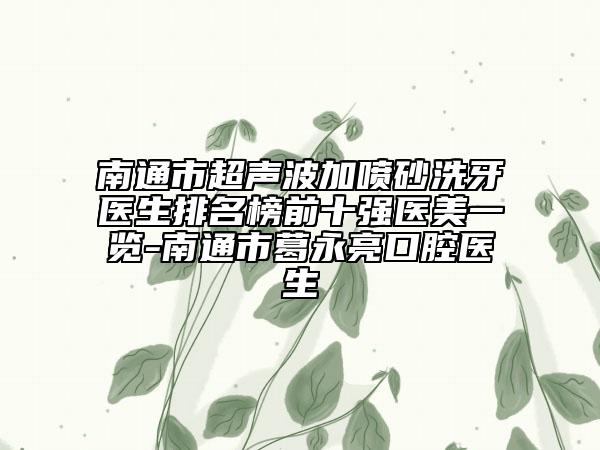 南通市超声波加喷砂洗牙医生排名榜前十强医美一览-南通市葛永亮口腔医生